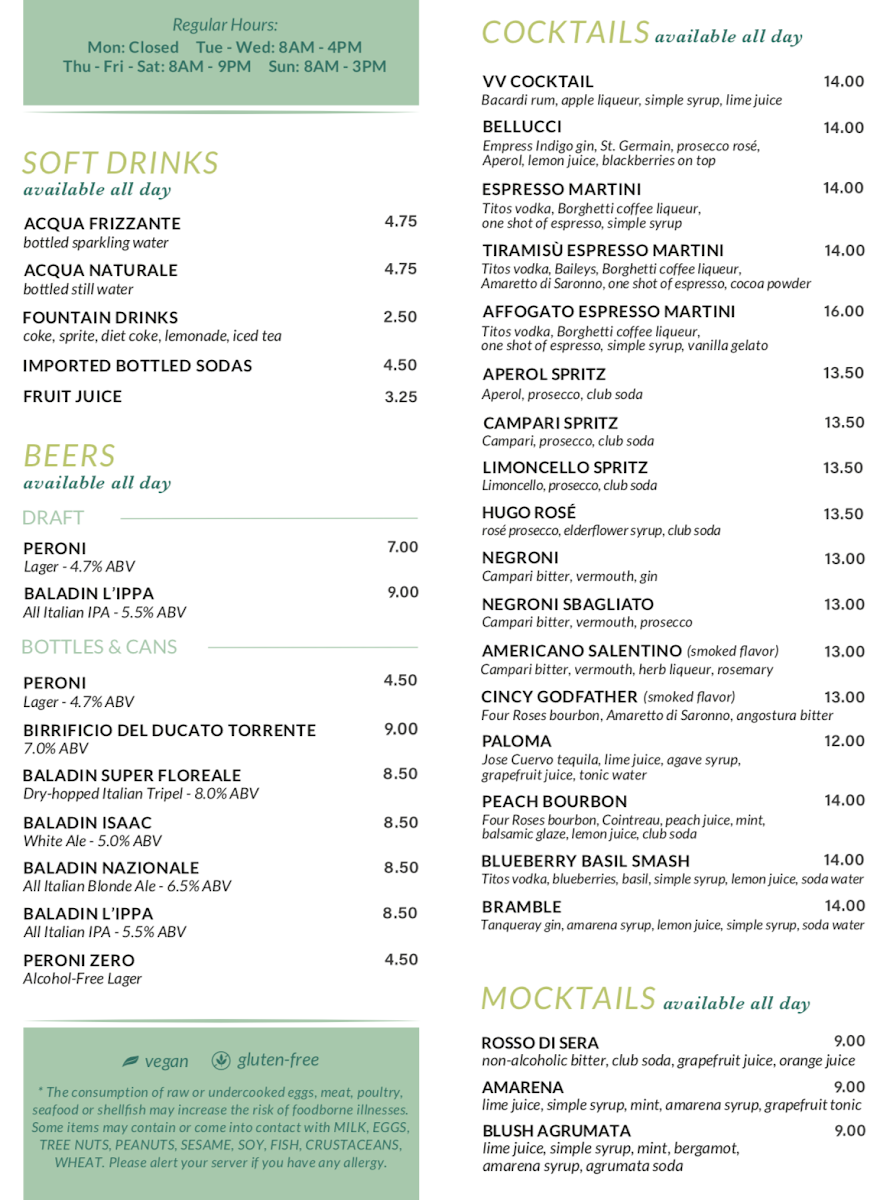 Regular Hours:
Mon: Closed Tue - Wed: 8AM - 4PM
Thu - Fri - Sat: 8AM - 9PM Sun: 8AM - 3PM

SOFT DRINKS
available all day

ACQUA FRIZZANTE 4.75
bottled sparkling water

ACQUA NATURALE 4.75
bottled still water

FOUNTAIN DRINKS 2.50
coke, sprite, diet coke, lemonade, iced tea

IMPORTED BOTTLED SODAS 4.50

FRUIT JUICE 3.25

BEERS
available all day

DRAFT

PERONI 7.00
Lager - 4.7% ABV

BALADIN L'IPPA 9.00
All Italian IPA - 5.5% ABV

BOTTLES & CANS

PERONI 4.50
Lager - 4.7% ABV

BIRRIFICIO DEL DUCATO TORRENTE 9.00
7.0% ABV

BALADIN SUPER FLOREALE 8.50
Dry-hopped Italian Tripel - 8.0% ABV

BALADIN ISAAC 8.50
White Ale - 5.0% ABV

BALADIN NAZIONALE 8.50
All Italian Blonde Ale - 6.5% ABV

BALADIN L'IPPA 8.50
All Italian IPA - 5.5% ABV

PERONI ZERO 4.50
Alcohol-Free Lager

vegan gluten-free

* The consumption of raw or undercooked eggs, meat, poultry, seafood or shellfish may increase the risk of foodborne illnesses. Some items may contain or come into contact with MILK, EGGS, TREE NUTS, PEANUTS, SESAME, SOY, FISH, CRUSTACEANS, WHEAT. Please alert your server if you have any allergy.

COCKTAILS available all day

VV COCKTAIL 14.00
Bacardi rum, apple liqueur, simple syrup, lime juice

BELLUCCI 14.00
Empress Indigo gin, St. Germain, prosecco rosé, Aperol, lemon juice, blackberries on top

ESPRESSO MARTINI 14.00
Titos vodka, Borghetti coffee liqueur, one shot of espresso, simple syrup

TIRAMISÙ ESPRESSO MARTINI 14.00
Titos vodka, Baileys, Borghetti coffee liqueur, Amaretto di Saronno, one shot of espresso, cocoa powder

AFFOGATO ESPRESSO MARTINI 16.00
Titos vodka, Borghetti coffee liqueur, one shot of espresso, simple syrup, vanilla gelato

APEROL SPRITZ 13.50
Aperol, prosecco, club soda

CAMPARI SPRITZ 13.50
Campari, prosecco, club soda

LIMONCELLO SPRITZ 13.50
Limoncello, prosecco, club soda

HUGO ROSÉ 13.50
rosé prosecco, elderflower syrup, club soda

NEGRONI 13.00
Campari bitter, vermouth, gin

NEGRONI SBAGLIATO 13.00
Campari bitter, vermouth, prosecco

AMERICANO SALENTINO (smoked flavor) 13.00
Campari bitter, vermouth, herb liqueur, rosemary

CINCY GODFATHER (smoked flavor) 13.00
Four Roses bourbon, Amaretto di Saronno, angostura bitter

PALOMA 12.00
Jose Cuervo tequila, lime juice, agave syrup, grapefruit juice, tonic water

PEACH BOURBON 14.00
Four Roses bourbon, Cointreau, peach juice, mint, balsamic glaze, lemon juice, club soda

BLUEBERRY BASIL SMASH 14.00
Titos vodka, blueberries, basil, simple syrup, lemon juice, soda water

BRAMBLE 14.00
Tanqueray gin, amarena syrup, lemon juice, simple syrup, soda water

MOCKTAILS available all day

ROSSO DI SERA 9.00
non-alcoholic bitter, club soda, grapefruit juice, orange juice

AMARENA 9.00
lime juice, simple syrup, mint, amarena syrup, grapefruit tonic

BLUSH AGRUMATA 9.00
lime juice, simple syrup, mint, bergamot, amarena syrup, agrumata soda